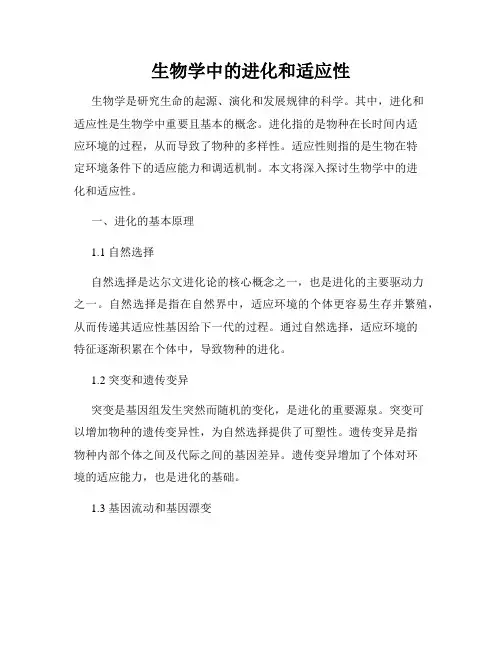 生物学中的进化和适应性

生物学是研究生命的起源、演化和发展规律的科学。其中，进化和适应性是生物学中重要且基本的概念。进化指的是物种在长时间内适应环境的过程，从而导致了物种的多样性。适应性则指的是生物在特定环境条件下的适应能力和调适机制。本文将深入探讨生物学中的进化和适应性。

一、进化的基本原理

1.1 自然选择

自然选择是达尔文进化论的核心概念之一，也是进化的主要驱动力之一。自然选择是指在自然界中，适应环境的个体更容易生存并繁殖，从而传递其适应性基因给下一代的过程。通过自然选择，适应环境的特征逐渐积累在个体中，导致物种的进化。

1.2 突变和遗传变异

突变是基因组发生突然而随机的变化，是进化的重要源泉。突变可以增加物种的遗传变异性，为自然选择提供了可塑性。遗传变异是指物种内部个体之间及代际之间的基因差异。遗传变异增加了个体对环境的适应能力，也是进化的基础。

1.3 基因流动和基因漂变